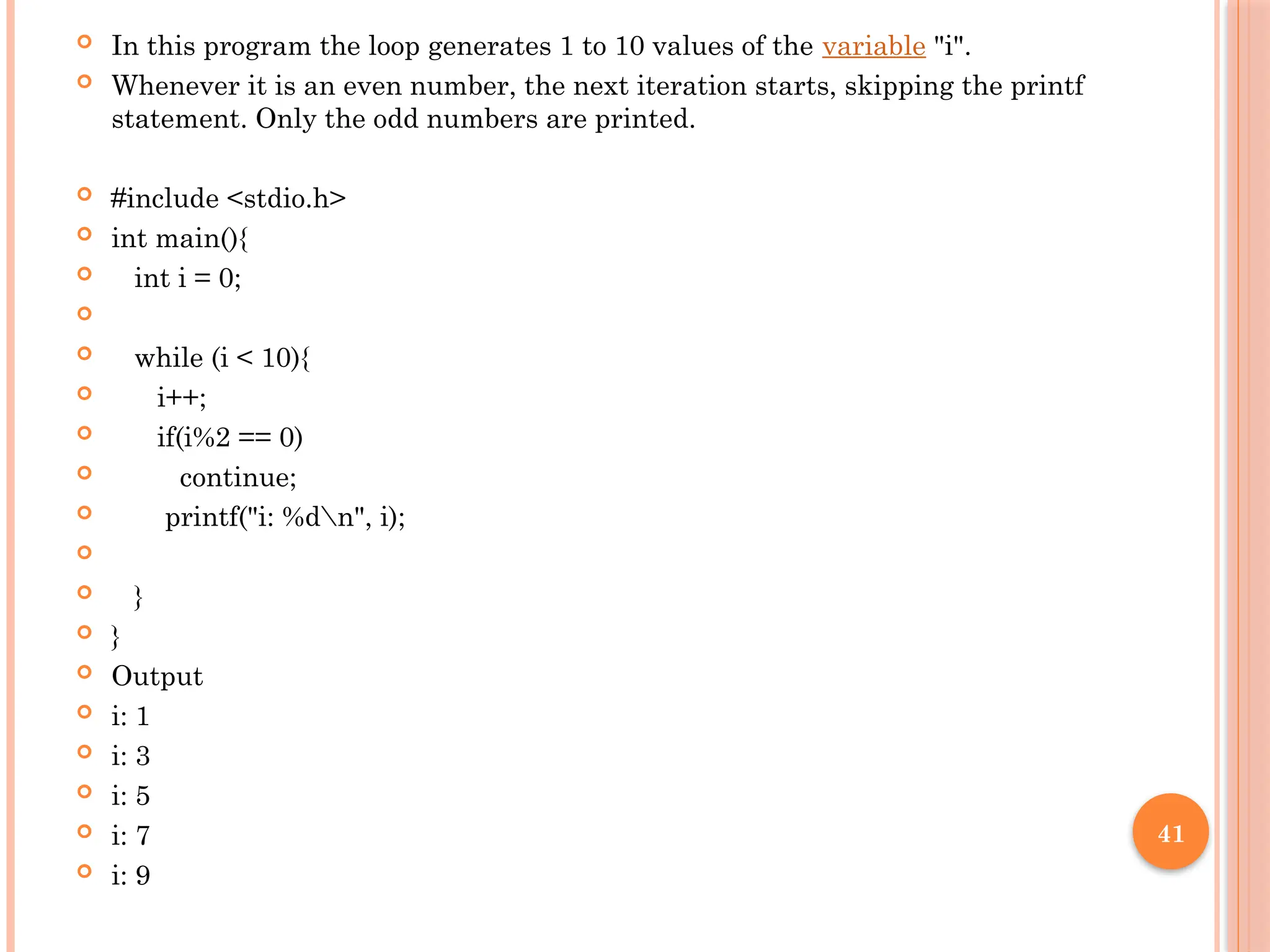 In this program the loop generates 1 to 10 values of the variable "i".

Whenever it is an even number, the next iteration starts, skipping the printf statement. Only the odd numbers are printed.

#include <stdio.h>
int main(){
  int i = 0;

  while (i < 10){
    i++;
    if(i%2 == 0)
      continue;
     printf("i: %d\n", i);

  }
}
Output
i: 1
i: 3
i: 5
i: 7
i: 9

41